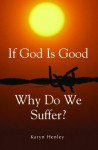 If God Is Good

Why Do We Suffer?

Karyn Henley